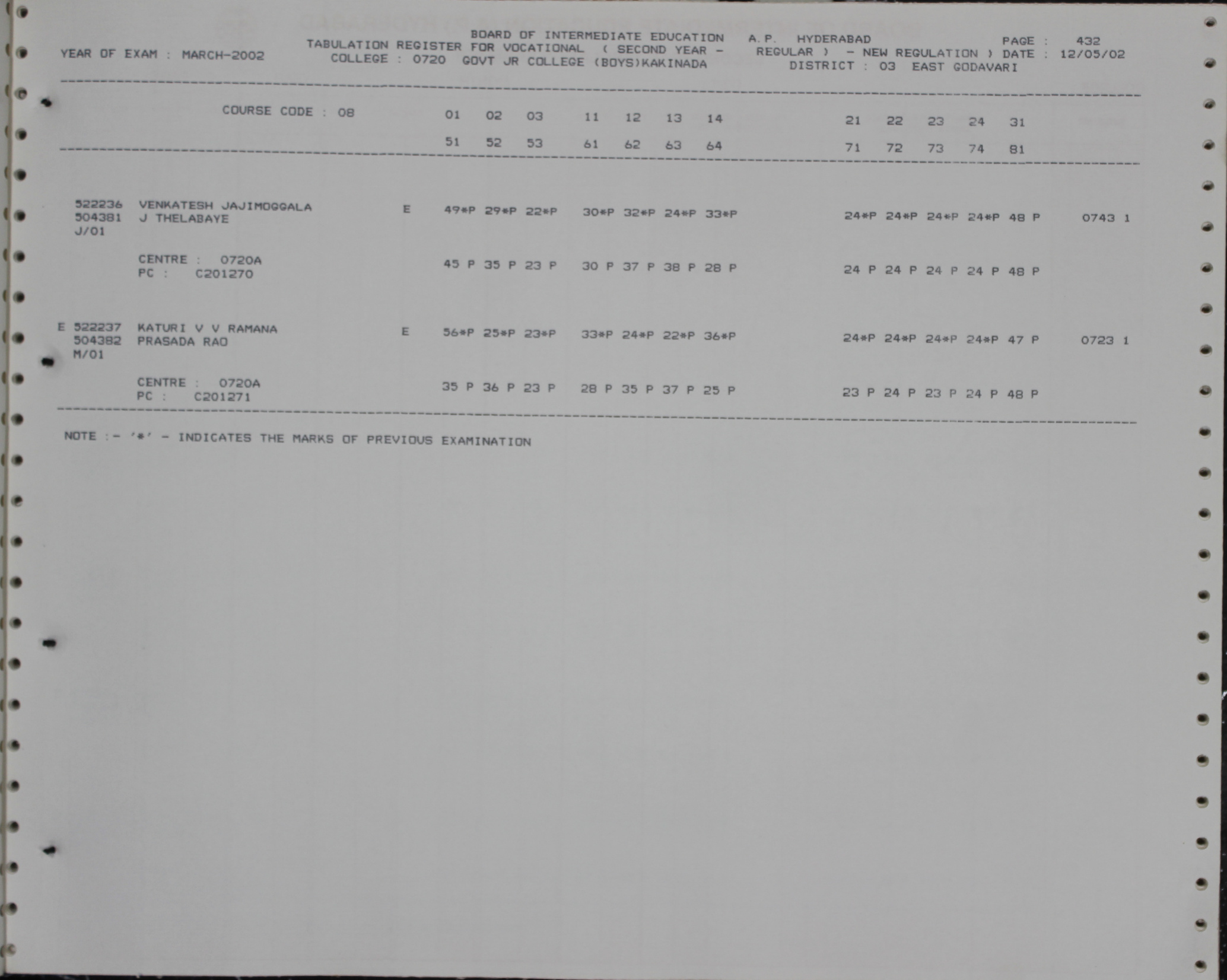 BOARD OF INTERMEDIATE EDUCATION A.P. HYDERABAD PAGE : 432
YEAR OF EXAM : MARCH-2002 TABULATION REGISTER FOR VOCATIONAL ( SECOND YEAR - REGULAR ) - NEW REGULATION ) DATE : 12/05/02
COLLEGE : 0720 GOVT JR COLLEGE (BOYS)KAKINADA DISTRICT : 03 EAST GODAVARI

COURSE CODE : 08 01 02 03 11 12 13 14 21 22 23 24 31
51 52 53 61 62 63 64 71 72 73 74 81

522236 VENKATESH JAJIMOGGALA E 49*P 29*P 22*P 30*P 32*P 24*P 33*P 24*P 24*P 24*P 24*P 48 P 0743 1
504381 J THELABAYE
J/01

CENTRE : 0720A 45 P 35 P 23 P 30 P 37 P 38 P 28 P 24 P 24 P 24 P 24 P 48 P
PC : C201270

E 522237 KATURI V V RAMANA E 56*P 25*P 23*P 33*P 24*P 22*P 36*P 24*P 24*P 24*P 24*P 47 P 0723 1
504382 PRASADA RAO
M/01

CENTRE : 0720A 35 P 36 P 23 P 28 P 35 P 37 P 25 P 23 P 24 P 23 P 24 P 48 P
PC : C201271

NOTE :- '*' - INDICATES THE MARKS OF PREVIOUS EXAMINATION